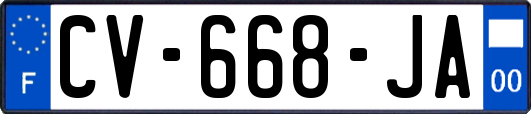 F
CV-668-JA
00